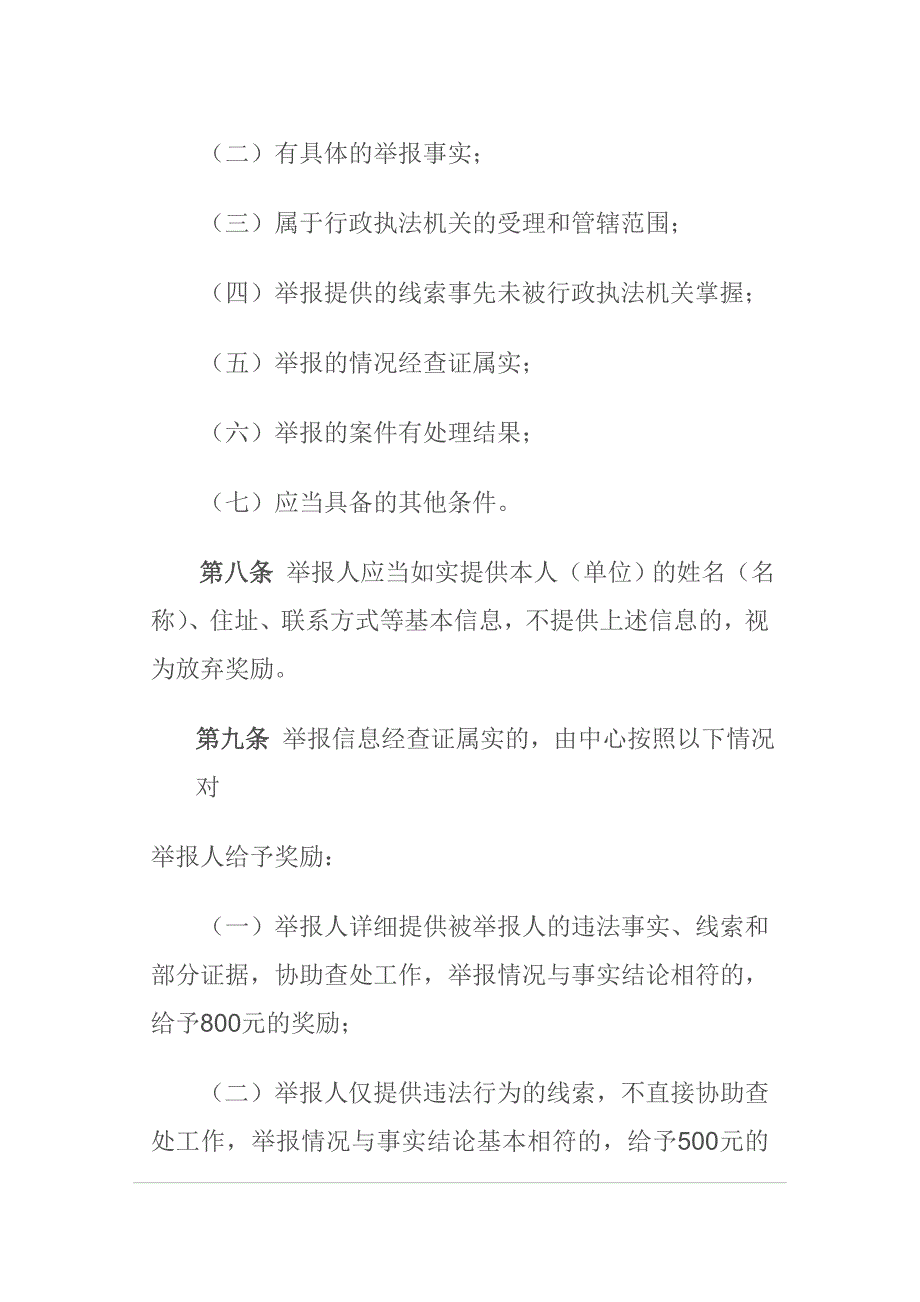 （二）有具体的举报事实；

（三）属于行政执法机关的受理和管辖范围；

（四）举报提供的线索事先未被行政执法机关掌握；

（五）举报的情况经查证属实；

（六）举报的案件有处理结果；

（七）应当具备的其他条件。

第八条 举报人应当如实提供本人（单位）的姓名（名称）、住址、联系方式等基本信息，不提供上述信息的，视为放弃奖励。

第九条 举报信息经查证属实的，由中心按照以下情况对

举报人给予奖励：

（一）举报人详细提供被举报人的违法事实、线索和部分证据，协助查处工作，举报情况与事实结论相符的，给予800元的奖励；

（二）举报人仅提供违法行为的线索，不直接协助查处工作，举报情况与事实结论基本相符的，给予500元的